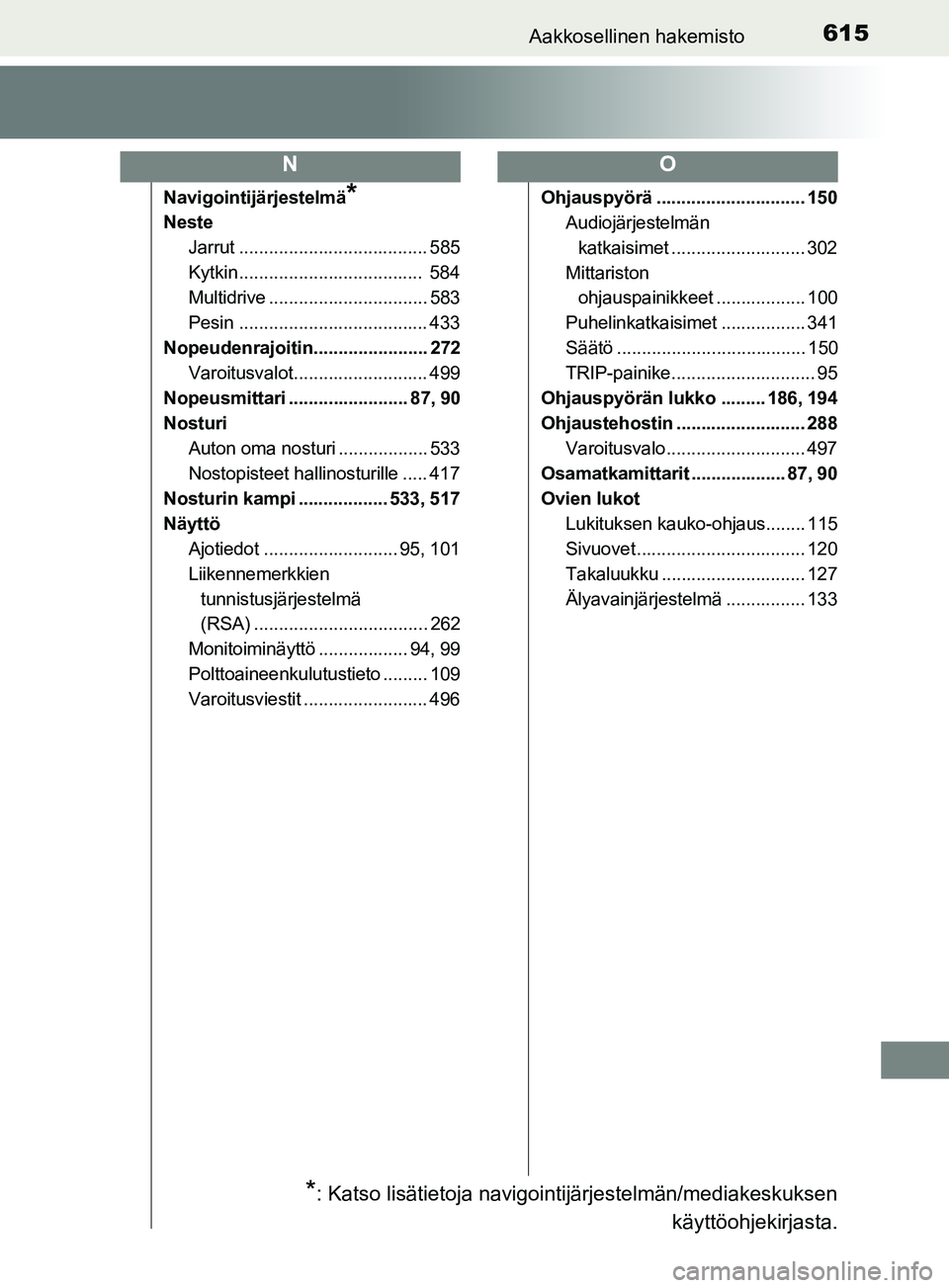 615
Aakkosellinen hakemisto

N

Navigointijärjestelmä*
Neste
Jarrut ...................................... 585
Kytkin..................................... 584
Multidrive ................................ 583
Pesin ...................................... 433
Nopeudenrajoitin....................... 272
Varoitusvalot........................... 499
Nopeusmittari ........................ 87, 90
Nosturi
Auton oma nosturi .................. 533
Nostopisteet hallinosturille ..... 417
Nosturin kampi .................. 533, 517
Näyttö
Ajotiedot ........................... 95, 101
Liikennemerkkien tunnistusjärjestelmä (RSA) ................................... 262
Monitoiminäyttö .................. 94, 99
Polttoaineenkulutustieto ......... 109
Varoitusviestit ......................... 496

O

Ohjauspyörä .............................. 150
Audiojärjestelmän katkaisimet ........................... 302
Mittariston ohjauspainikkeet .................. 100
Puhelinkatkaisimet ................. 341
Säätö ...................................... 150
TRIP-painike............................. 95
Ohjauspyörän lukko ......... 186, 194
Ohjaustehostin .......................... 288
Varoitusvalo............................ 497
Osamatkamittarit ................... 87, 90
Ovien lukot
Lukituksen kauko-ohjaus........ 115
Sivuovet.................................. 120
Takaluukku ............................. 127
Älyavainjärjestelmä ................ 133

*: Katso lisätietoja navigointijärjestelmän/mediakeskuksen käyttöohjekirjasta.

carmanualsonline.info